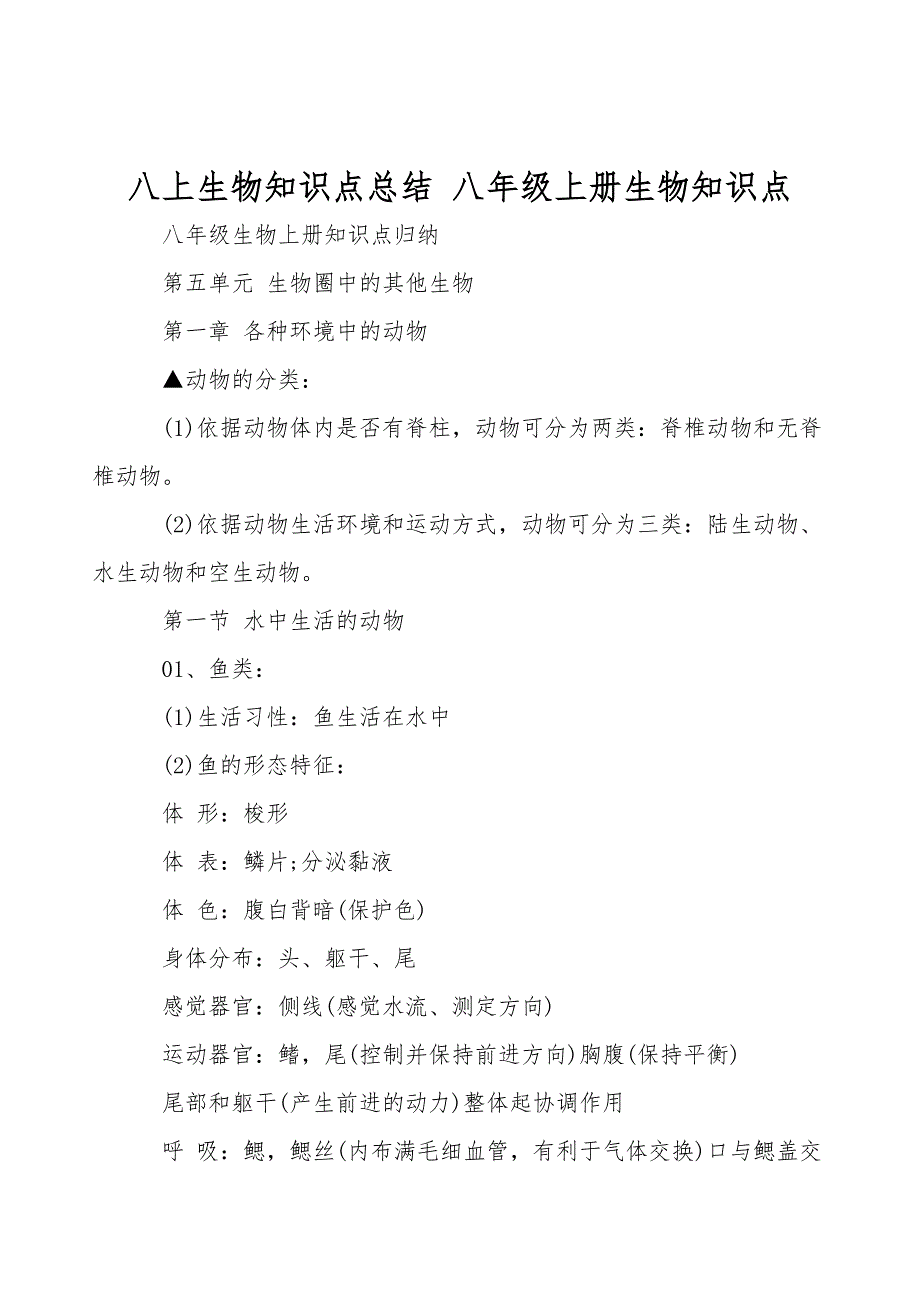 八上生物知识点总结 八年级上册生物知识点

八年级生物上册知识点归纳

第五单元 生物圈中的其他生物

第一章 各种环境中的动物

▲动物的分类：

(1)依据动物体内是否有脊柱，动物可分为两类：脊椎动物和无脊椎动物。

(2)依据动物生活环境和运动方式，动物可分为三类：陆生动物、水生动物和空生动物。

第一节 水中生活的动物

01、鱼类：

(1)生活习性：鱼生活在水中

(2)鱼的形态特征：

体 形：梭形

体 表：鳞片;分泌黏液

体 色：腹白背暗(保护色)

身体分布：头、躯干、尾

感觉器官：侧线(感觉水流、测定方向)

运动器官：鳍，尾(控制并保持前进方向)胸腹(保持平衡)

尾部和躯干(产生前进的动力)整体起协调作用

呼 吸：鳃，鳃丝(内布满毛细血管，有利于气体交换)口与鳃盖交